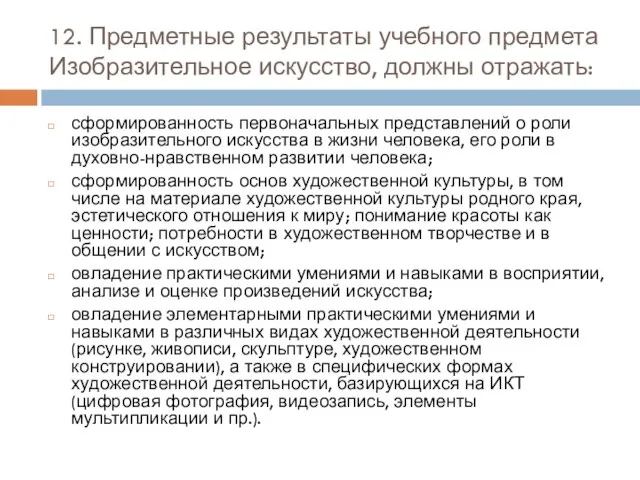 12. Предметные результаты учебного предмета Изобразительное искусство, должны отражать:

сформированность первоначальных представлений о роли изобразительного искусства в жизни человека, его роли в духовно-нравственном развитии человека;

сформированность основ художественной культуры, в том числе на материале художественной культуры родного края, эстетического отношения к миру; понимание красоты как ценности; потребности в художественном творчестве и в общении с искусством;

овладение практическими умениями и навыками в восприятии, анализе и оценке произведений искусства;

овладение элементарными практическими умениями и навыками в различных видах художественной деятельности (рисунке, живописи, скульптуре, художественном конструировании), а также в специфических формах художественной деятельности, базирующихся на ИКТ (цифровая фотография, видеозапись, элементы мультипликации и пр.).